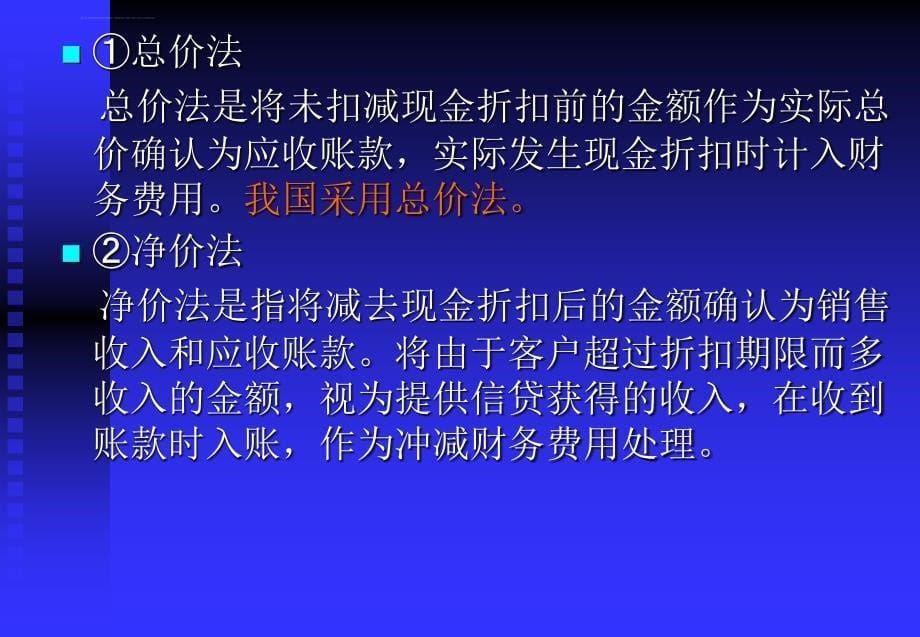 ①总价法

总价法是将未扣减现金折扣前的金额作为实际总价确认为应收账款，实际发生现金折扣时计入财务费用。我国采用总价法。

②净价法

净价法是指将减去现金折扣后的金额确认为销售收入和应收账款。将由于客户超过折扣期限而多收入的金额，视为提供信贷获得的收入，在收到账款时入账，作为冲减财务费用处理。